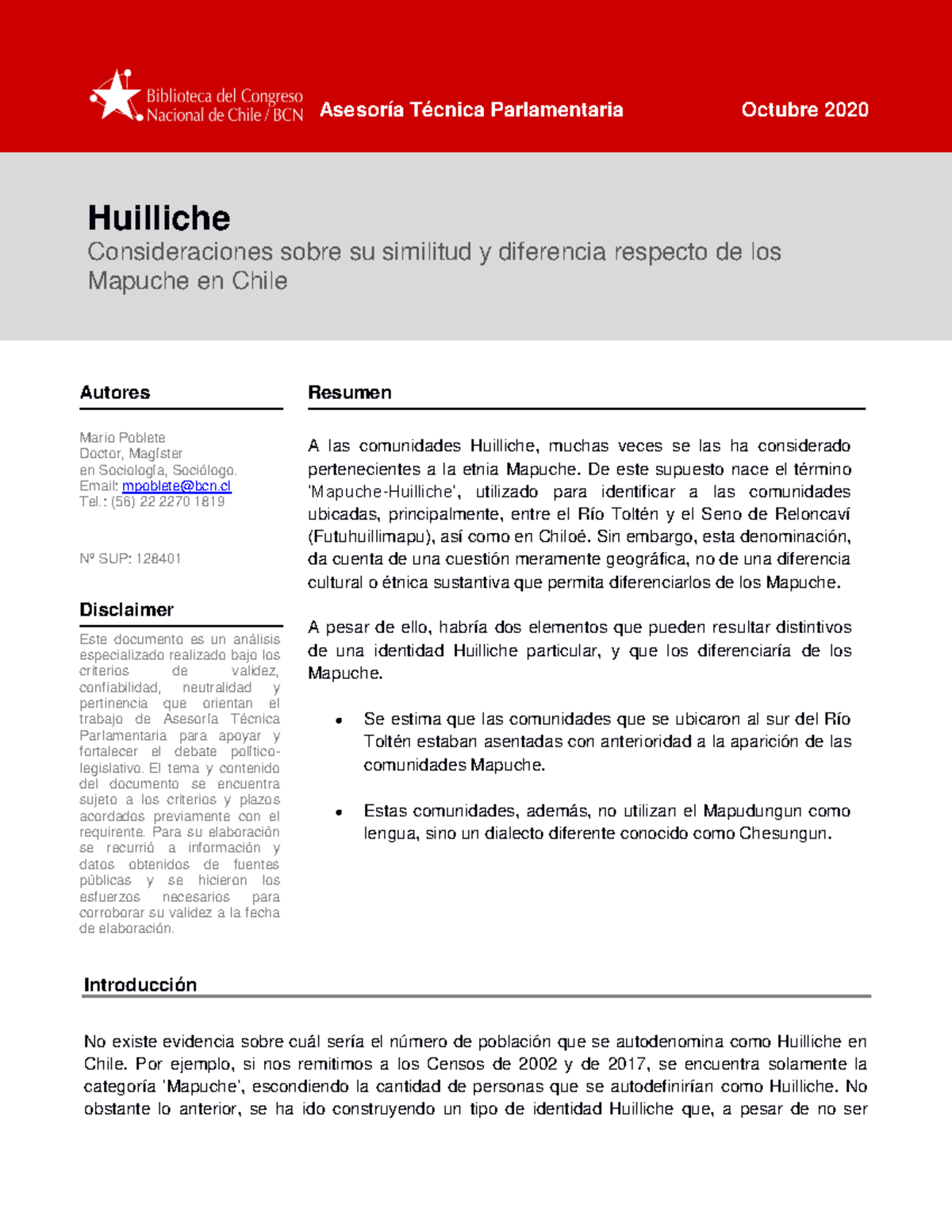 Biblioteca del Congreso Nacional de Chile / BCN

Asesoría Técnica Parlamentaria

Octubre 2020

Huilliche

Consideraciones sobre su similitud y diferencia respecto de los Mapuche en Chile

Autores

Mario Poblete
Doctor, Magíster en Sociología, Sociólogo.
Email: mpoblete@bcn.cl
Tel.: (56) 22 2270 1819

Nº SUP: 128401

Disclaimer

Este documento es un análisis especializado realizado bajo los criterios de validez, confiabilidad, neutralidad y pertinencia que orientan el trabajo de Asesoría Técnica Parlamentaria para apoyar y fortalecer el debate político-legislativo. El tema y contenido del documento se encuentra sujeto a los criterios y plazos acordados previamente con el requirente. Para su elaboración se recurrió a información y datos obtenidos de fuentes públicas y se hicieron los esfuerzos necesarios para corroborar su validez a la fecha de elaboración.

Resumen

A las comunidades Huilliche, muchas veces se las ha considerado pertenecientes a la etnia Mapuche. De este supuesto nace el término 'Mapuche-Huilliche', utilizado para identificar a las comunidades ubicadas, principalmente, entre el Río Toltén y el Seno de Reloncaví (Futuhuillimapu), así como en Chiloé. Sin embargo, esta denominación, da cuenta de una cuestión meramente geográfica, no de una diferencia cultural o étnica sustantiva que permita diferenciarlos de los Mapuche.

A pesar de ello, habría dos elementos que pueden resultar distintivos de una identidad Huilliche particular, y que los diferenciaría de los Mapuche.

• Se estima que las comunidades que se ubicaron al sur del Río Toltén estaban asentadas con anterioridad a la aparición de las comunidades Mapuche.

• Estas comunidades, además, no utilizan el Mapudungun como lengua, sino un dialecto diferente conocido como Chesungun.

Introducción

No existe evidencia sobre cuál sería el número de población que se autodenomina como Huilliche en Chile. Por ejemplo, si nos remitimos a los Censos de 2002 y de 2017, se encuentra solamente la categoría 'Mapuche', escondiendo la cantidad de personas que se autodefinirían como Huilliche. No obstante lo anterior, se ha ido construyendo un tipo de identidad Huilliche que, a pesar de no ser